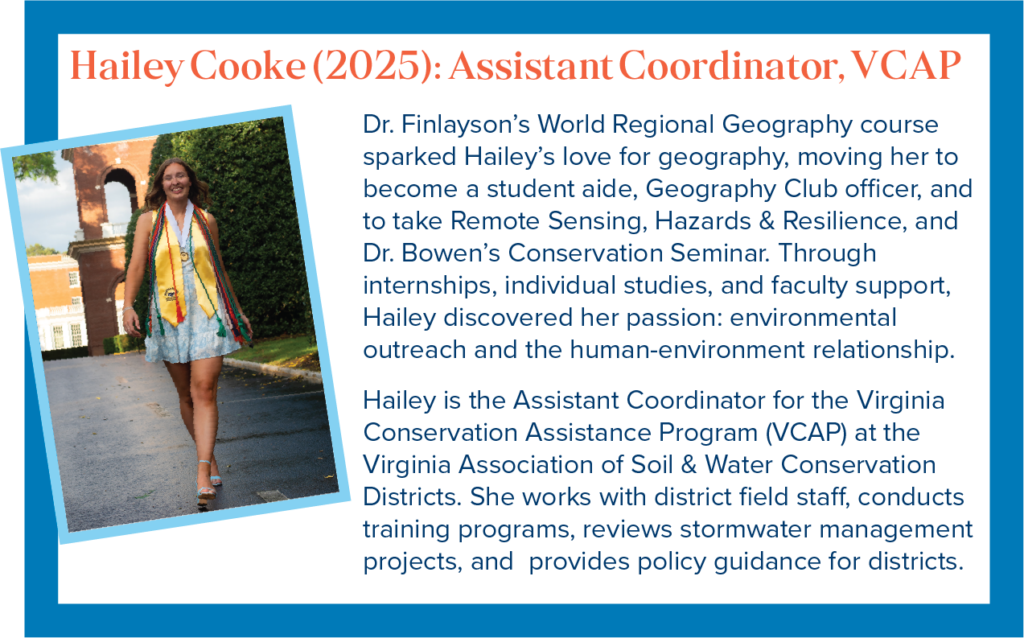 Hailey Cooke (2025): Assistant Coordinator, VCAP

Dr. Finlayson's World Regional Geography course sparked Hailey's love for geography, moving her to become a student aide, Geography Club officer, and to take Remote Sensing, Hazards & Resilience, and Dr. Bowen's Conservation Seminar. Through internships, individual studies, and faculty support, Hailey discovered her passion: environmental outreach and the human-environment relationship.

Hailey is the Assistant Coordinator for the Virginia Conservation Assistance Program (VCAP) at the Virginia Association of Soil & Water Conservation Districts. She works with district field staff, conducts training programs, reviews stormwater management projects, and provides policy guidance for districts.